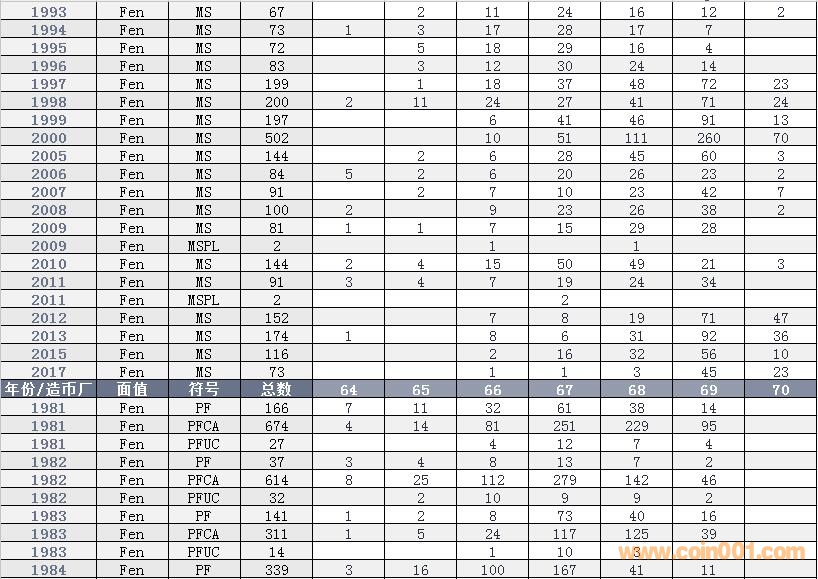 | 1993 | Fen | MS | 67 | | 2 | 11 | 24 | 16 | 12 | 2 |
|---|---|---|---|---|---|---|---|---|---|---|
| 1994 | Fen | MS | 73 | 1 | 3 | 17 | 28 | 17 | 7 | |
| 1995 | Fen | MS | 72 | | 5 | 18 | 29 | 16 | 4 | |
| 1996 | Fen | MS | 83 | | 3 | 12 | 30 | 24 | 14 | |
| 1997 | Fen | MS | 199 | | 1 | 18 | 37 | 48 | 72 | 23 |
| 1998 | Fen | MS | 200 | 2 | 11 | 24 | 27 | 41 | 71 | 24 |
| 1999 | Fen | MS | 197 | | | 6 | 41 | 46 | 91 | 13 |
| 2000 | Fen | MS | 502 | | | 10 | 51 | 111 | 260 | 70 |
| 2005 | Fen | MS | 144 | | 2 | 6 | 28 | 45 | 60 | 3 |
| 2006 | Fen | MS | 84 | 5 | 2 | 6 | 20 | 26 | 23 | 2 |
| 2007 | Fen | MS | 91 | | 2 | 7 | 10 | 23 | 42 | 7 |
| 2008 | Fen | MS | 100 | 2 | | 9 | 23 | 26 | 38 | 2 |
| 2009 | Fen | MS | 81 | 1 | 1 | 7 | 15 | 29 | 28 | |
| 2009 | Fen | MSPL | 2 | | | 1 | | 1 | | |
| 2010 | Fen | MS | 144 | 2 | 4 | 15 | 50 | 49 | 21 | 3 |
| 2011 | Fen | MS | 91 | 3 | 4 | 7 | 19 | 24 | 34 | |
| 2011 | Fen | MSPL | 2 | | | | 2 | | | |
| 2012 | Fen | MS | 152 | | | 7 | 8 | 19 | 71 | 47 |
| 2013 | Fen | MS | 174 | 1 | | 8 | 6 | 31 | 92 | 36 |
| 2015 | Fen | MS | 116 | | | 2 | 16 | 32 | 56 | 10 |
| 2017 | Fen | MS | 73 | | | 1 | 1 | 3 | 45 | 23 |
| 年份/造币厂 | 面值 | 符号 | 总数 | 64 | 65 | 66 | 67 | 68 | 69 | 70 |
| 1981 | Fen | PF | 166 | 7 | 11 | 32 | 61 | 38 | 14 | |
| 1981 | Fen | PFCA | 674 | 4 | 14 | 81 | 251 | 229 | 95 | |
| 1981 | Fen | PFUC | 27 | | | 4 | 12 | 7 | 4 | |
| 1982 | Fen | PF | 37 | 3 | 4 | 8 | 13 | 7 | 2 | |
| 1982 | Fen | PFCA | 614 | 8 | 25 | 112 | 279 | 142 | 46 | |
| 1982 | Fen | PFUC | 32 | | 2 | 10 | 9 | 9 | 2 | |
| 1983 | Fen | PF | 141 | 1 | 2 | 8 | 73 | 40 | 16 | |
| 1983 | Fen | PFCA | 311 | 1 | 5 | 24 | 117 | 125 | 39 | |
| 1983 | Fen | PFUC | 14 | | | 1 | 10 | 3 | | |
| 1984 | Fen | PF | 339 | 3 | 16 | 100 | 167 | 41 | 11 | |

www.coin001.com